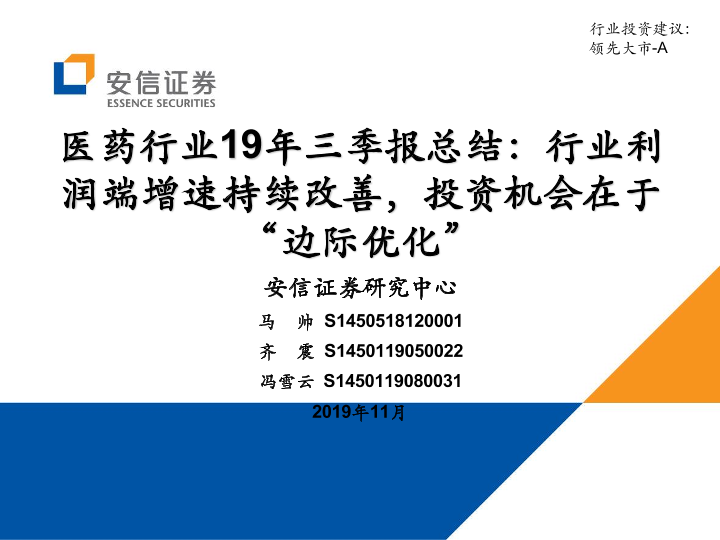 行业投资建议：
领先大市-A

安信证券
ESSENCE SECURITIES

医药行业19年三季报总结：行业利润端增速持续改善，投资机会在于“边际优化”

安信证券研究中心

马 帅 S1450518120001
齐 震 S1450119050022
冯雪云 S1450119080031

2019年11月